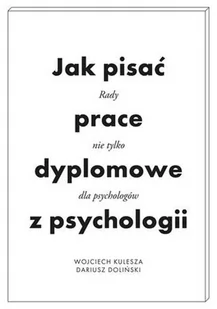 Jak pisać
Rady
prace
nie tylko
dyplomowe
dla psychologów
z psychologii

WOJCIECH KULESZA
DARIUSZ DOLIŃSKI